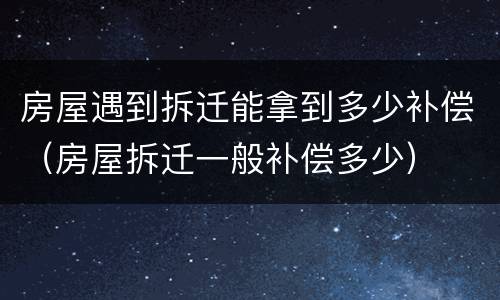 房屋遇到拆迁能拿到多少补偿（房屋拆迁一般补偿多少）